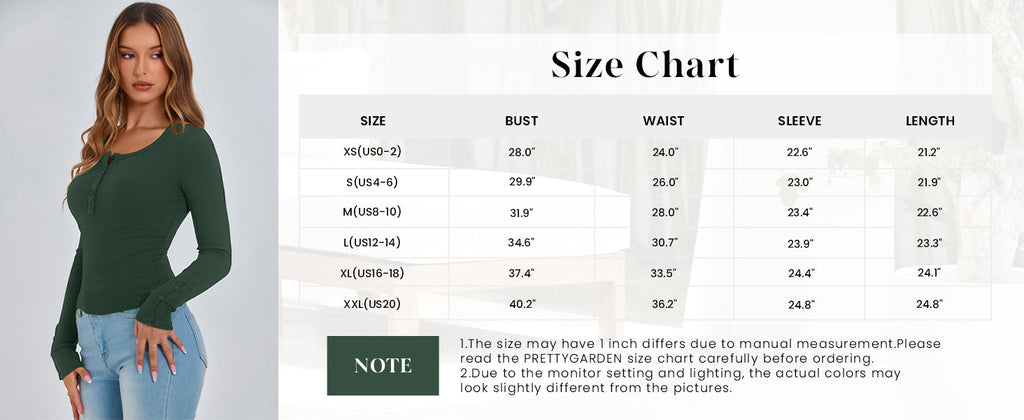 Size Chart

| SIZE | BUST | WAIST | SLEEVE | LENGTH |
|---|---|---|---|---|
| XS(US0-2) | 28.0" | 24.0" | 22.6" | 21.2" |
| S(US4-6) | 29.9" | 26.0" | 23.0" | 21.9" |
| M(US8-10) | 31.9" | 28.0" | 23.4" | 22.6" |
| L(US12-14) | 34.6" | 30.7" | 23.9" | 23.3" |
| XL(US16-18) | 37.4" | 33.5" | 24.4" | 24.1" |
| XXL(US20) | 40.2" | 36.2" | 24.8" | 24.8" |

NOTE

1.The size may have 1 inch differs due to manual measurement.Please read the PRETTYGARDEN size chart carefully before ordering.
2.Due to the monitor setting and lighting, the actual colors may look slightly different from the pictures.